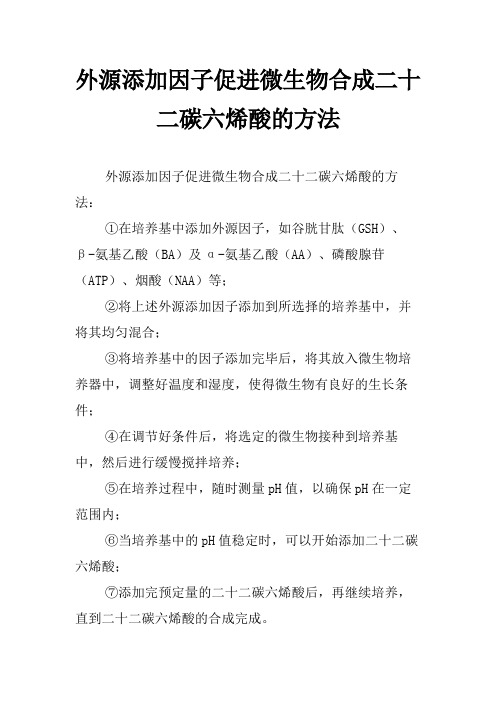 外源添加因子促进微生物合成二十二碳六烯酸的方法

外源添加因子促进微生物合成二十二碳六烯酸的方法：

①在培养基中添加外源因子，如谷胱甘肽（GSH）、β-氨基乙酸（BA）及α-氨基乙酸（AA）、磷酸腺苷（ATP）、烟酸（NAA）等；

②将上述外源添加因子添加到所选择的培养基中，并将其均匀混合；

③将培养基中的因子添加完毕后，将其放入微生物培养器中，调整好温度和湿度，使得微生物有良好的生长条件；

④在调节好条件后，将选定的微生物接种到培养基中，然后进行缓慢搅拌培养；

⑤在培养过程中，随时测量pH值，以确保pH在一定范围内；

⑥当培养基中的pH值稳定时，可以开始添加二十二碳六烯酸；

⑦添加完预定量的二十二碳六烯酸后，再继续培养，直到二十二碳六烯酸的合成完成。